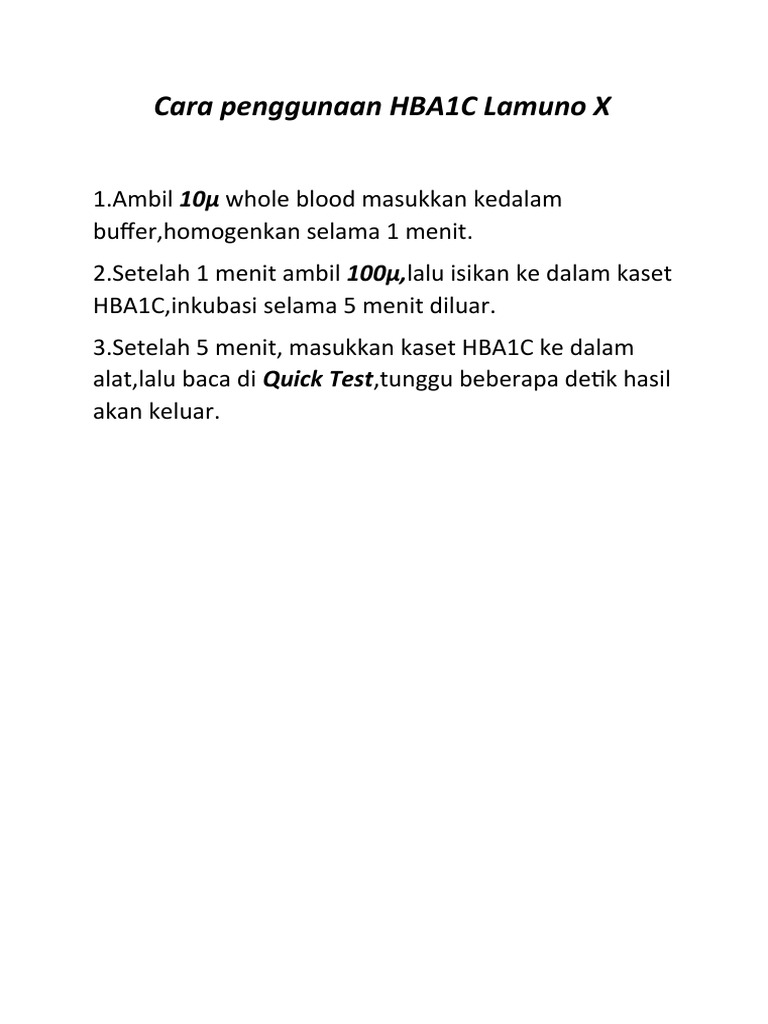 Cara penggunaan HBA1C Lamuno X

1.Ambil 10µ whole blood masukkan kedalam buffer,homogenkan selama 1 menit.

2.Setelah 1 menit ambil 100µ,lalu isikan ke dalam kaset HBA1C,inkubasi selama 5 menit diluar.

3.Setelah 5 menit, masukkan kaset HBA1C ke dalam alat,lalu baca di Quick Test,tunggu beberapa detik hasil akan keluar.